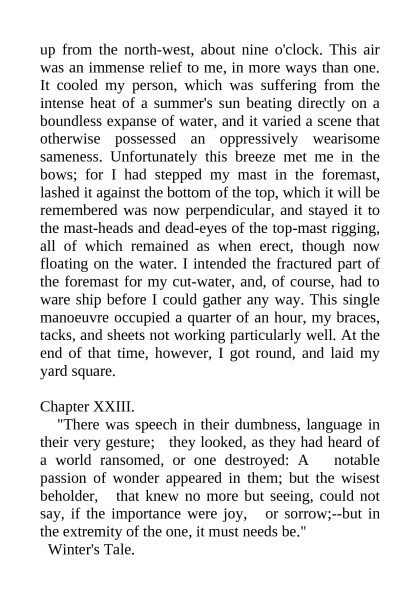 up from the north-west, about nine o'clock. This air was an immense relief to me, in more ways than one. It cooled my person, which was suffering from the intense heat of a summer's sun beating directly on a boundless expanse of water, and it varied a scene that otherwise possessed an oppressively wearisome sameness. Unfortunately this breeze met me in the bows; for I had stepped my mast in the foremast, lashed it against the bottom of the top, which it will be remembered was now perpendicular, and stayed it to the mast-heads and dead-eyes of the top-mast rigging, all of which remained as when erect, though now floating on the water. I intended the fractured part of the foremast for my cut-water, and, of course, had to ware ship before I could gather any way. This single manoeuvre occupied a quarter of an hour, my braces, tacks, and sheets not working particularly well. At the end of that time, however, I got round, and laid my yard square.

Chapter XXIII.

"There was speech in their dumbness, language in their very gesture; they looked, as they had heard of a world ransomed, or one destroyed: A notable passion of wonder appeared in them; but the wisest beholder, that knew no more but seeing, could not say, if the importance were joy, or sorrow;--but in the extremity of the one, it must needs be."

Winter's Tale.